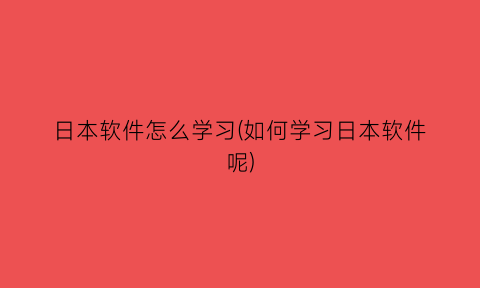 日本软件怎么学习(如何学习日本软件呢)